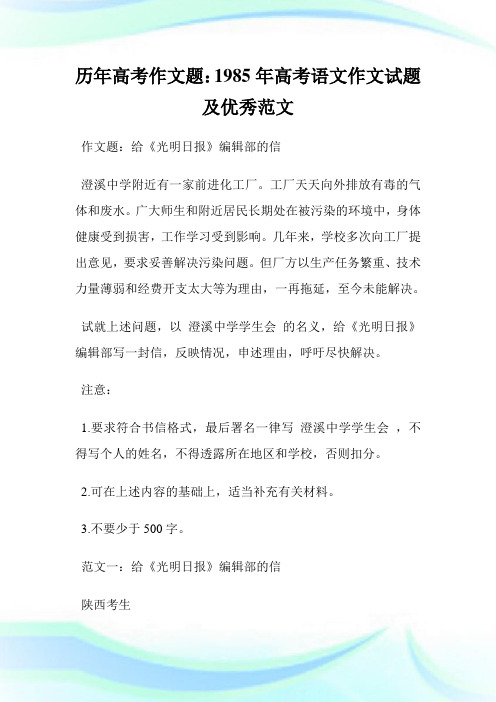 历年高考作文题：1985 年高考语文作文试题及优秀范文

作文题：给《光明日报》编辑部的信

澄溪中学附近有一家前进化工厂。工厂天天向外排放有毒的气体和废水。广大师生和附近居民长期处在被污染的环境中，身体健康受到损害，工作学习受到影响。几年来，学校多次向工厂提出意见，要求妥善解决污染问题。但厂方以生产任务繁重、技术力量薄弱和经费开支太大等为理由，一再拖延，至今未能解决。

试就上述问题，以 澄溪中学学生会 的名义，给《光明日报》编辑部写一封信，反映情况，申述理由，呼吁尽快解决。

注意：

1.要求符合书信格式，最后署名一律写 澄溪中学学生会 ，不得写个人的姓名，不得透露所在地区和学校，否则扣分。

2.可在上述内容的基础上，适当补充有关材料。

3.不要少于 500 字。

范文一：给《光明日报》编辑部的信

陕西考生